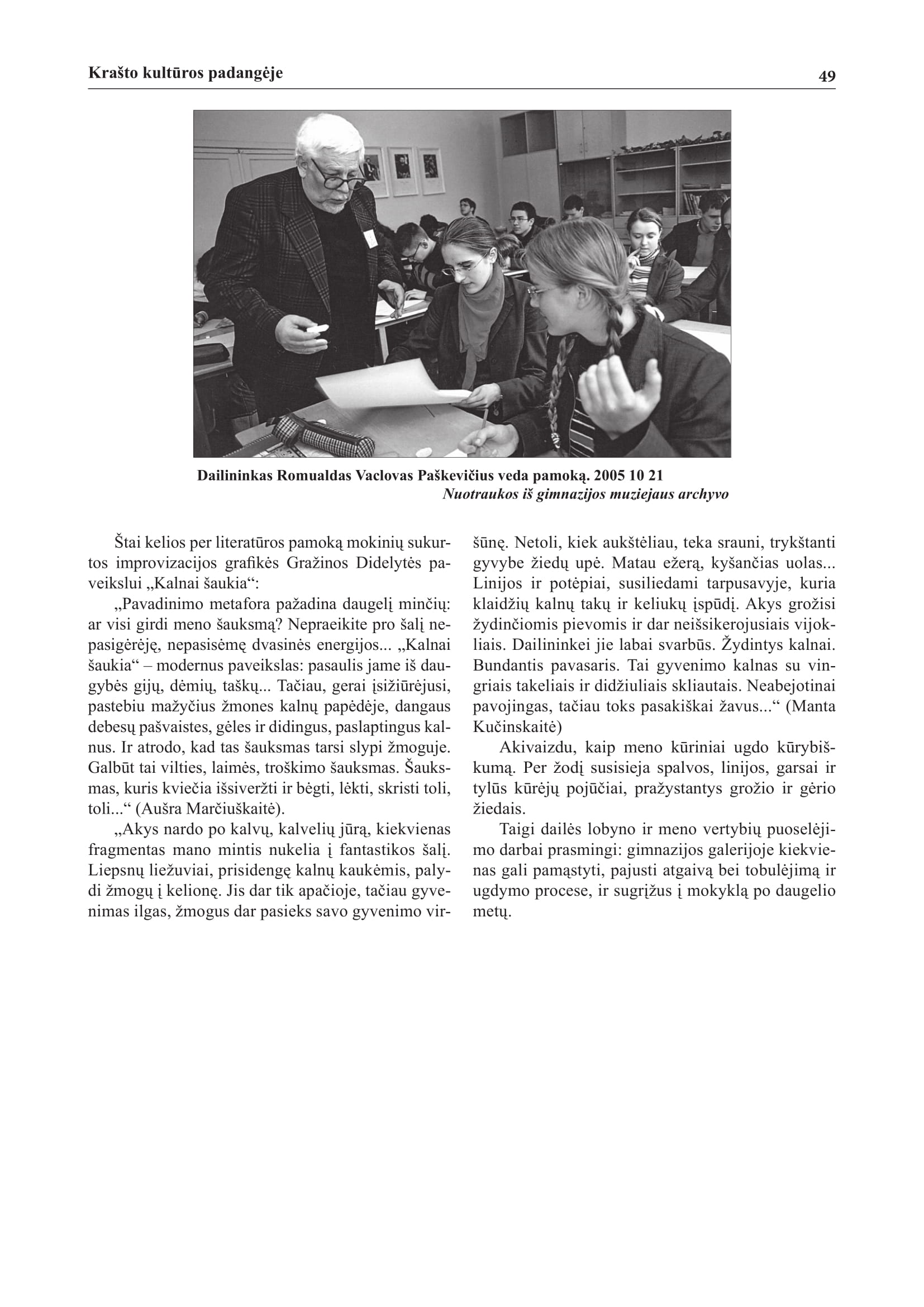 Krašto kultūros padangėje

49

Dailininkas Romualdas Vaclovas Paškevičius veda pamoką. 2005 10 21
Nuotraukos iš gimnazijos muziejaus archyvo

Štai kelios per literatūros pamoką mokinių sukurtos improvizacijos grafikės Gražinos Didelytės paveikslui „Kalnai šaukia“:

„Pavadinimo metafora pažadina daugelį minčių: ar visi girdi meno šauksmą? Nepraeikite pro šalį nepasigėrėję, nepasisėmę dvasinės energijos... „Kalnai šaukia“ – modernus paveikslas: pasaulis jame iš daugybės gijų, dėmių, taškų... Tačiau, gerai įsižiūrėjusi, pastebiu mažyčius žmones kalnų papėdėje, dangaus debesų pašvaistes, gėles ir didingus, paslaptingus kalnus. Ir atrodo, kad tas šauksmas tarsi slypi žmoguje. Galbūt tai vilties, laimės, troškimo šauksmas. Šauksmas, kuris kviečia išsiveržti ir bėgti, lėkti, skristi toli, toli...“ (Aušra Marčiuškaitė).

„Akys nardo po kalvų, kalvelių jūrą, kiekvienas fragmentas mano mintis nukelia į fantastikos šalį. Liepsnų liežuviai, prisidengę kalnų kaukėmis, palydi žmogų į kelionę. Jis dar tik apačioje, tačiau gyvenimas ilgas, žmogus dar pasieks savo gyvenimo viršūnę. Netoli, kiek aukštėliau, teka srauni, trykštanti gyvybe žiedų upė. Matau ežerą, kyšančias uolas... Linijos ir potėpiai, susiliedami tarpusavyje, kuria klaidžių kalnų takų ir keliukų įspūdį. Akys grožisi žydinčiomis pievomis ir dar neišsikerojusiais vijokliais. Dailininkei jie labai svarbūs. Žydintys kalnai. Bundantis pavasaris. Tai gyvenimo kalnas su vingriais takeliais ir didžiuliais skliautais. Neabejotinai pavojingas, tačiau toks pasakiškai žavus...“ (Manta Kučinskaitė)

Akivaizdu, kaip meno kūriniai ugdo kūrybiškumą. Per žodį susisieja spalvos, linijos, garsai ir tylūs kūrėjų pojūčiai, pražystantys grožio ir gėrio žiedais.

Taigi dailės lobyno ir meno vertybių puoselėjimo darbai prasmingi: gimnazijos galerijoje kiekvienas gali pamąstyti, pajusti atgaivą bei tobulėjimą ir ugdymo procese, ir sugrįžus į mokyklą po daugelio metų.